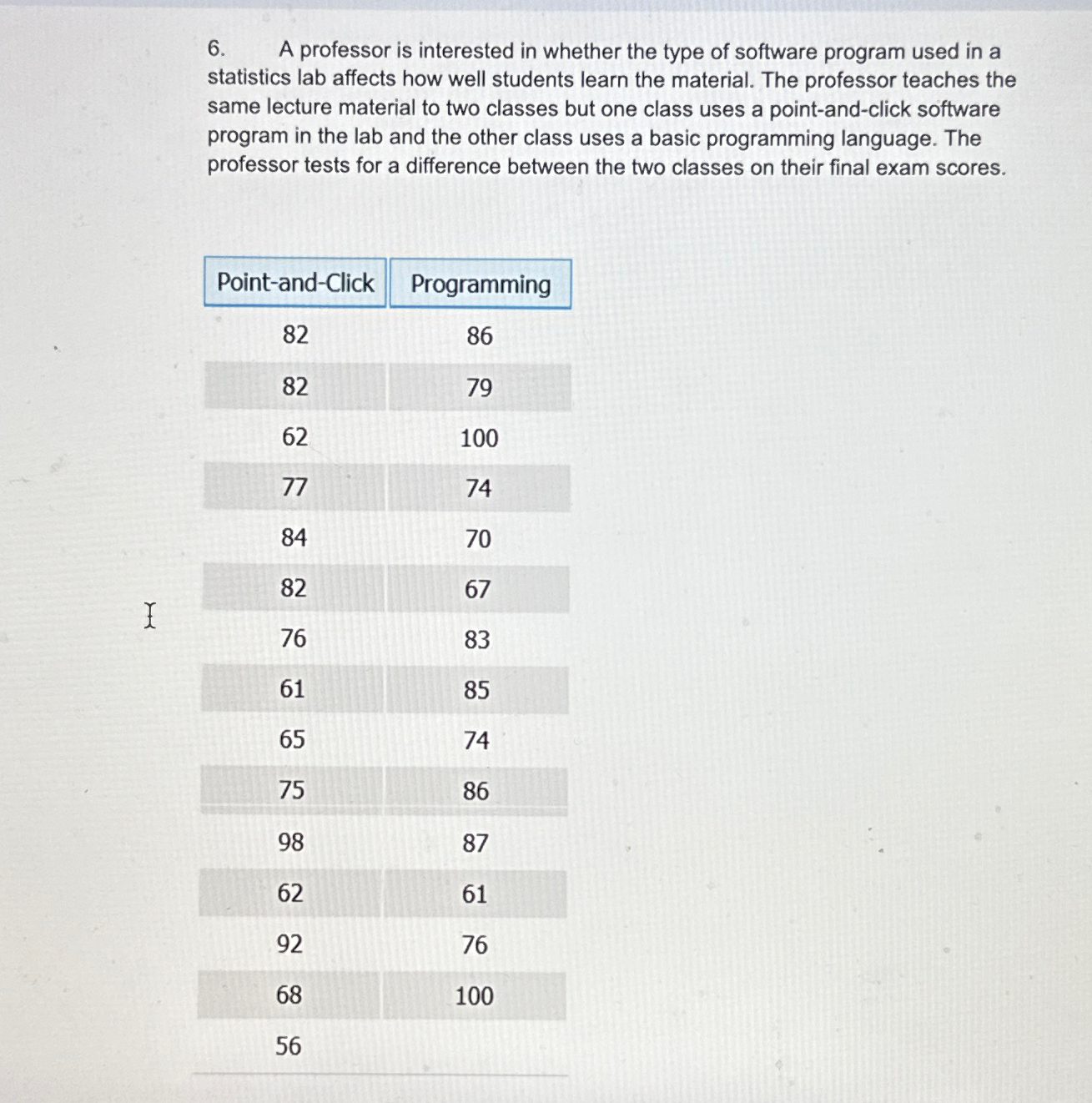 6. A professor is interested in whether the type of software program used in a statistics lab affects how well students learn the material. The professor teaches the same lecture material to two classes but one class uses a point-and-click software program in the lab and the other class uses a basic programming language. The professor tests for a difference between the two classes on their final exam scores.

| Point-and-Click | Programming |
|---|---|
| 82 | 86 |
| 82 | 79 |
| 62 | 100 |
| 77 | 74 |
| 84 | 70 |
| 82 | 67 |
| 76 | 83 |
| 61 | 85 |
| 65 | 74 |
| 75 | 86 |
| 98 | 87 |
| 62 | 61 |
| 92 | 76 |
| 68 | 100 |
| 56 | |